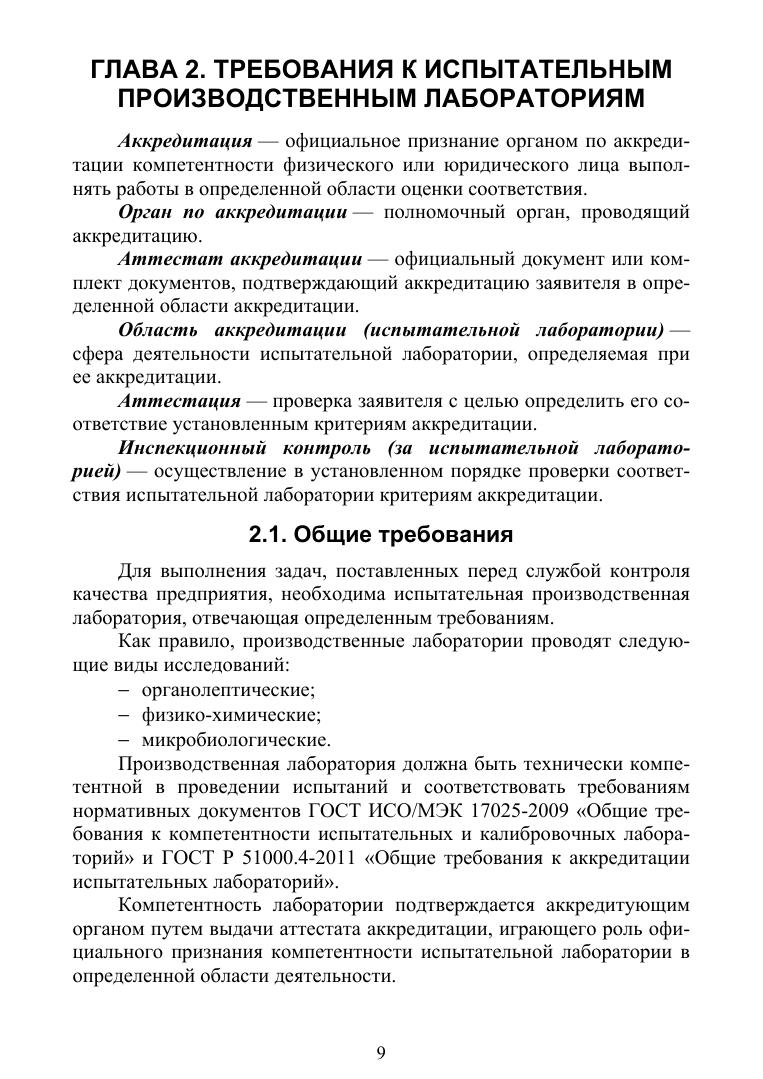 ГЛАВА 2. ТРЕБОВАНИЯ К ИСПЫТАТЕЛЬНЫМ ПРОИЗВОДСТВЕННЫМ ЛАБОРАТОРИЯМ

Аккредитация — официальное признание органом по аккредитации компетентности физического или юридического лица выполнять работы в определенной области оценки соответствия.

Орган по аккредитации — полномочный орган, проводящий аккредитацию.

Аттестат аккредитации — официальный документ или комплект документов, подтверждающий аккредитацию заявителя в определенной области аккредитации.

Область аккредитации (испытательной лаборатории) — сфера деятельности испытательной лаборатории, определяемая при ее аккредитации.

Аттестация — проверка заявителя с целью определить его соответствие установленным критериям аккредитации.

Инспекционный контроль (за испытательной лабораторией) — осуществление в установленном порядке проверки соответствия испытательной лаборатории критериям аккредитации.

2.1. Общие требования

Для выполнения задач, поставленных перед службой контроля качества предприятия, необходима испытательная производственная лаборатория, отвечающая определенным требованиям.

Как правило, производственные лаборатории проводят следующие виды исследований:

– органолептические;
– физико-химические;
– микробиологические.

Производственная лаборатория должна быть технически компетентной в проведении испытаний и соответствовать требованиям нормативных документов ГОСТ ИСО/МЭК 17025-2009 «Общие требования к компетентности испытательных и калибровочных лабораторий» и ГОСТ Р 51000.4-2011 «Общие требования к аккредитации испытательных лабораторий».

Компетентность лаборатории подтверждается аккредитующим органом путем выдачи аттестата аккредитации, играющего роль официального признания компетентности испытательной лаборатории в определенной области деятельности.

9